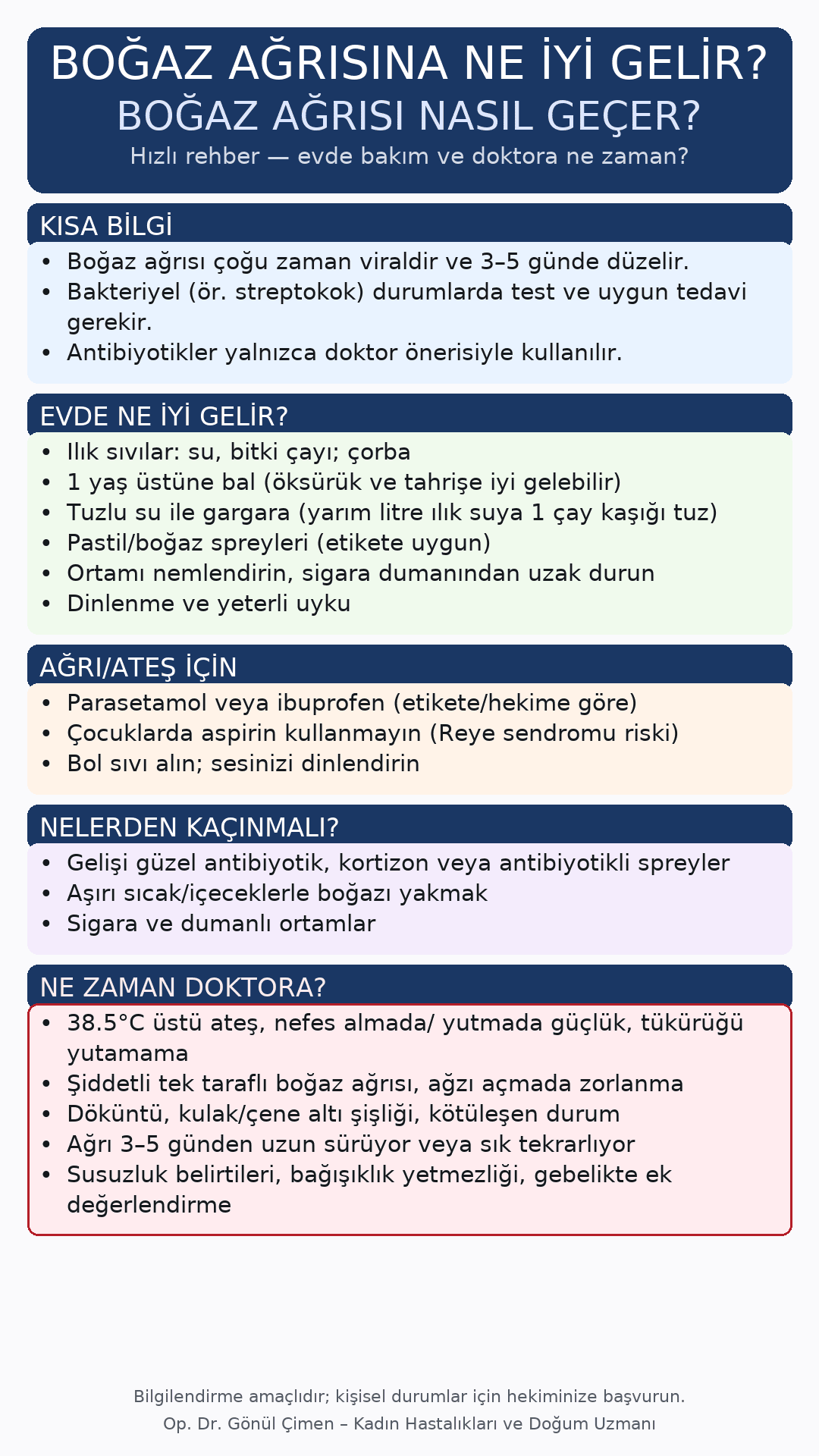 BOĞAZ AĞRISINA NE İYİ GELİR?
BOĞAZ AĞRISI NASIL GEÇER?
Hızlı rehber — evde bakım ve doktora ne zaman?

KISA BİLGİ
• Boğaz ağrısı çoğu zaman viraldir ve 3–5 günde düzelir.
• Bakteriyel (ör. streptokok) durumlarda test ve uygun tedavi gerekir.
• Antibiyotikler yalnızca doktor önerisiyle kullanılır.

EVDE NE İYİ GELİR?
• Ilık sıvılar: su, bitki çayı; çorba
• 1 yaş üstüne bal (öksürük ve tahrişe iyi gelebilir)
• Tuzlu su ile gargara (yarım litre ılık suya 1 çay kaşığı tuz)
• Pastil/boğaz spreyleri (etikete uygun)
• Ortamı nemlendirin, sigara dumanından uzak durun
• Dinlenme ve yeterli uyku

AĞRI/ATEŞ İÇİN
• Parasetamol veya ibuprofen (etikete/hekime göre)
• Çocuklarda aspirin kullanmayın (Reye sendromu riski)
• Bol sıvı alın; sesinizi dinlendirin

NELERDEN KAÇINMALI?
• Gelişi güzel antibiyotik, kortizon veya antibiyotikli spreyler
• Aşırı sıcak/içeceklerle boğazı yakmak
• Sigara ve dumanlı ortamlar

NE ZAMAN DOKTORA?
• 38.5°C üstü ateş, nefes almada/ yutmada güçlük, tükürüğü yutamama
• Şiddetli tek taraflı boğaz ağrısı, ağzı açmada zorlanma
• Döküntü, kulak/çene altı şişliği, kötüleşen durum
• Ağrı 3–5 günden uzun sürüyor veya sık tekrarlıyor
• Susuzluk belirtileri, bağışıklık yetmezliği, gebelikte ek değerlendirme

Bilgilendirme amaçlıdır; kişisel durumlar için hekiminize başvurun.
Op. Dr. Gönül Çimen – Kadın Hastalıkları ve Doğum Uzmanı